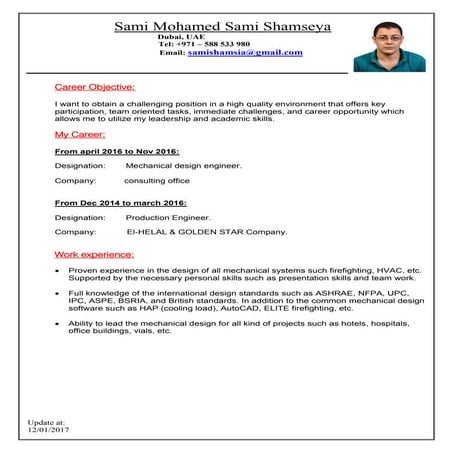 Sami Mohamed Sami Shamseya
Dubai, UAE
Tel: +971 – 588 533 980
Email: samishamsia@gmail.com

Career Objective:

I want to obtain a challenging position in a high quality environment that offers key participation, team oriented tasks, immediate challenges, and career opportunity which allows me to utilize my leadership and academic skills.

My Career:

From april 2016 to Nov 2016:

Designation: Mechanical design engineer.

Company: consulting office

From Dec 2014 to march 2016:

Designation: Production Engineer.

Company: El-HELAL & GOLDEN STAR Company.

Work experience:

• Proven experience in the design of all mechanical systems such firefighting, HVAC, etc. Supported by the necessary personal skills such as presentation skills and team work.

• Full knowledge of the international design standards such as ASHRAE, NFPA, UPC, IPC, ASPE, BSRIA, and British standards. In addition to the common mechanical design software such as HAP (cooling load), AutoCAD, ELITE firefighting, etc.

• Ability to lead the mechanical design for all kind of projects such as hotels, hospitals, office buildings, vials, etc.

Update at:
12/01/2017